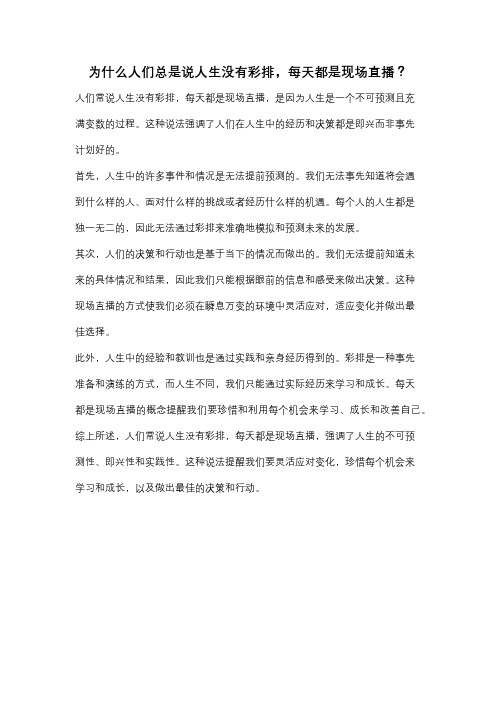 为什么人们总是说人生没有彩排，每天都是现场直播？

人们常说人生没有彩排，每天都是现场直播，是因为人生是一个不可预测且充满变数的过程。这种说法强调了人们在人生中的经历和决策都是即兴而非事先计划好的。

首先，人生中的许多事件和情况是无法提前预测的。我们无法事先知道将会遇到什么样的人、面对什么样的挑战或者经历什么样的机遇。每个人的人生都是独一无二的，因此无法通过彩排来准确地模拟和预测未来的发展。

其次，人们的决策和行动也是基于当下的情况而做出的。我们无法提前知道未来的具体情况和结果，因此我们只能根据眼前的信息和感受来做出决策。这种现场直播的方式使我们必须在瞬息万变的环境中灵活应对，适应变化并做出最佳选择。

此外，人生中的经验和教训也是通过实践和亲身经历得到的。彩排是一种事先准备和演练的方式，而人生不同，我们只能通过实际经历来学习和成长。每天都是现场直播的概念提醒我们要珍惜和利用每个机会来学习、成长和改善自己。

综上所述，人们常说人生没有彩排，每天都是现场直播，强调了人生的不可预测性、即兴性和实践性。这种说法提醒我们要灵活应对变化，珍惜每个机会来学习和成长，以及做出最佳的决策和行动。